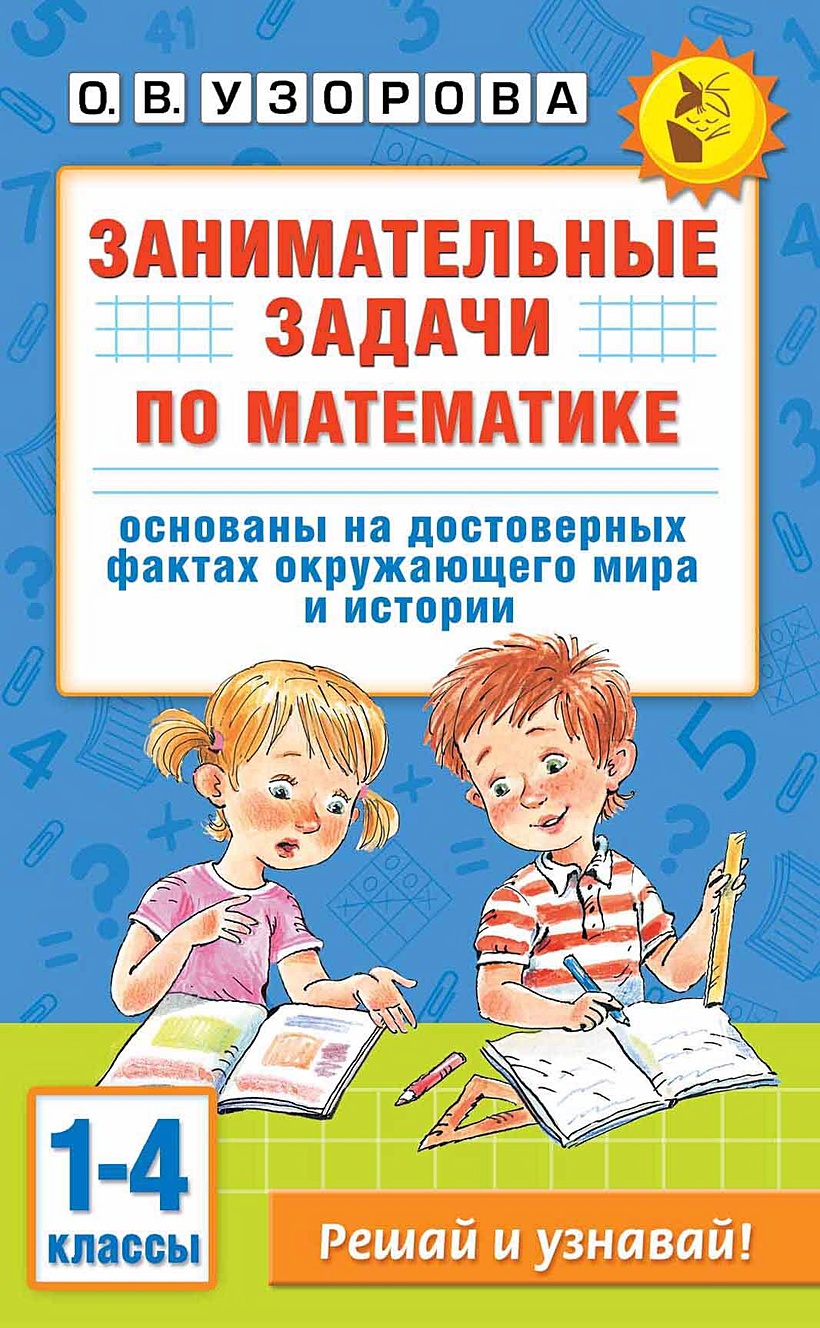 О. В. УЗОРОВА

ЗАНИМАТЕЛЬНЫЕ ЗАДАЧИ ПО МАТЕМАТИКЕ

основаны на достоверных фактах окружающего мира и истории

1-4 классы

Решай и узнавай!